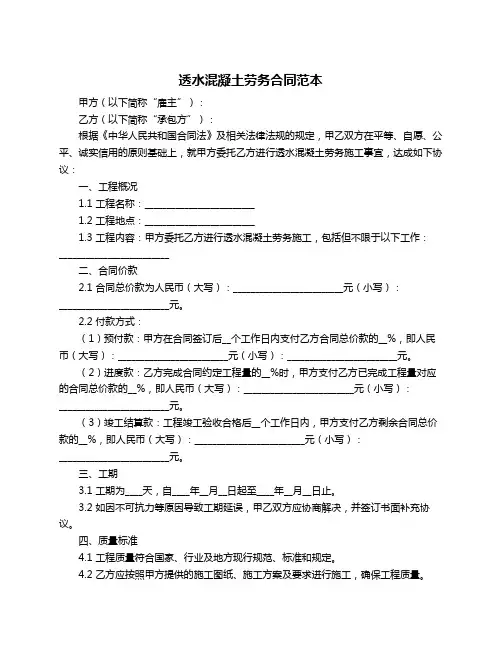 透水混凝土劳务合同范本

甲方（以下简称“雇主”）：

乙方（以下简称“承包方”）：

根据《中华人民共和国合同法》及相关法律法规的规定，甲乙双方在平等、自愿、公平、诚实信用的原则基础上，就甲方委托乙方进行透水混凝土劳务施工事宜，达成如下协议：

一、工程概况

1.1 工程名称：______________________

1.2 工程地点：______________________

1.3 工程内容：甲方委托乙方进行透水混凝土劳务施工，包括但不限于以下工作：______________________

二、合同价款

2.1 合同总价款为人民币（大写）：______________________元（小写）：______________________元。

2.2 付款方式：

（1）预付款：甲方在合同签订后__个工作日内支付乙方合同总价款的__%，即人民币（大写）：______________________元（小写）：______________________元。

（2）进度款：乙方完成合同约定工程量的__%时，甲方支付乙方已完成工程量对应的合同总价款的__%，即人民币（大写）：______________________元（小写）：______________________元。

（3）竣工结算款：工程竣工验收合格后__个工作日内，甲方支付乙方剩余合同总价款的__%，即人民币（大写）：______________________元（小写）：______________________元。

三、工期

3.1 工期为___天，自___年__月__日起至___年__月__日止。

3.2 如因不可抗力等原因导致工期延误，甲乙双方应协商解决，并签订书面补充协议。

四、质量标准

4.1 工程质量符合国家、行业及地方现行规范、标准和规定。

4.2 乙方应按照甲方提供的施工图纸、施工方案及要求进行施工，确保工程质量。